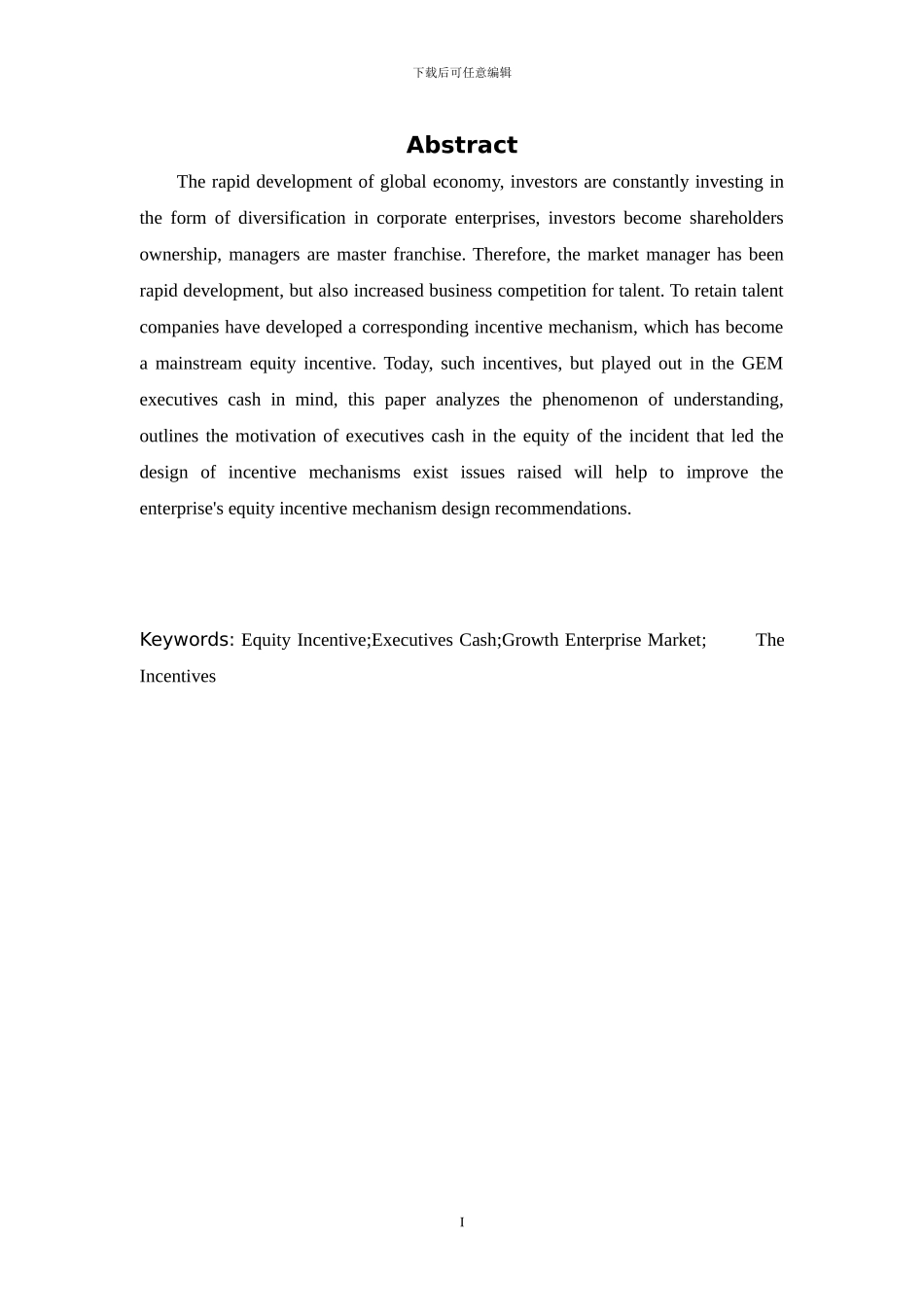 下载后可任意编辑

Abstract

The rapid development of global economy, investors are constantly investing in the form of diversification in corporate enterprises, investors become shareholders ownership, managers are master franchise. Therefore, the market manager has been rapid development, but also increased business competition for talent. To retain talent companies have developed a corresponding incentive mechanism, which has become a mainstream equity incentive. Today, such incentives, but played out in the GEM executives cash in mind, this paper analyzes the phenomenon of understanding, outlines the motivation of executives cash in the equity of the incident that led the design of incentive mechanisms exist issues raised will help to improve the enterprise's equity incentive mechanism design recommendations.

Keywords: Equity Incentive;Executives Cash;Growth Enterprise Market; The Incentives

I